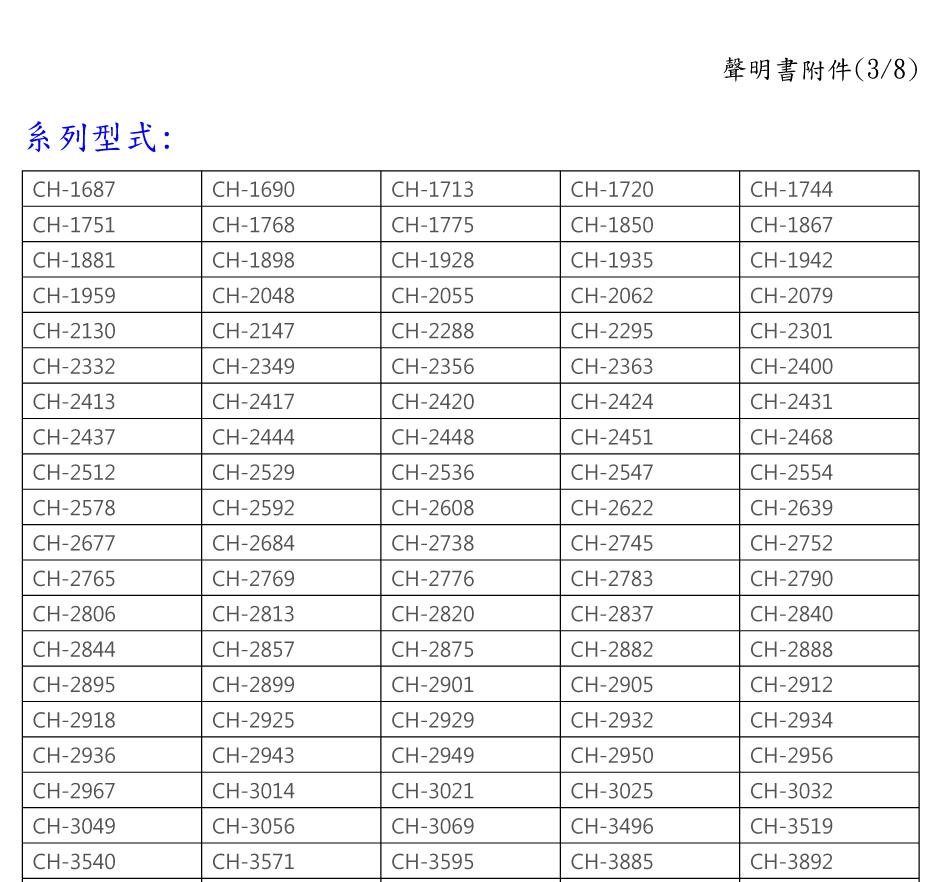 聲明書附件(3/8)

系列型式:

| CH-1687 | CH-1690 | CH-1713 | CH-1720 | CH-1744 |
|---|---|---|---|---|
| CH-1751 | CH-1768 | CH-1775 | CH-1850 | CH-1867 |
| CH-1881 | CH-1898 | CH-1928 | CH-1935 | CH-1942 |
| CH-1959 | CH-2048 | CH-2055 | CH-2062 | CH-2079 |
| CH-2130 | CH-2147 | CH-2288 | CH-2295 | CH-2301 |
| CH-2332 | CH-2349 | CH-2356 | CH-2363 | CH-2400 |
| CH-2413 | CH-2417 | CH-2420 | CH-2424 | CH-2431 |
| CH-2437 | CH-2444 | CH-2448 | CH-2451 | CH-2468 |
| CH-2512 | CH-2529 | CH-2536 | CH-2547 | CH-2554 |
| CH-2578 | CH-2592 | CH-2608 | CH-2622 | CH-2639 |
| CH-2677 | CH-2684 | CH-2738 | CH-2745 | CH-2752 |
| CH-2765 | CH-2769 | CH-2776 | CH-2783 | CH-2790 |
| CH-2806 | CH-2813 | CH-2820 | CH-2837 | CH-2840 |
| CH-2844 | CH-2857 | CH-2875 | CH-2882 | CH-2888 |
| CH-2895 | CH-2899 | CH-2901 | CH-2905 | CH-2912 |
| CH-2918 | CH-2925 | CH-2929 | CH-2932 | CH-2934 |
| CH-2936 | CH-2943 | CH-2949 | CH-2950 | CH-2956 |
| CH-2967 | CH-3014 | CH-3021 | CH-3025 | CH-3032 |
| CH-3049 | CH-3056 | CH-3069 | CH-3496 | CH-3519 |
| CH-3540 | CH-3571 | CH-3595 | CH-3885 | CH-3892 |